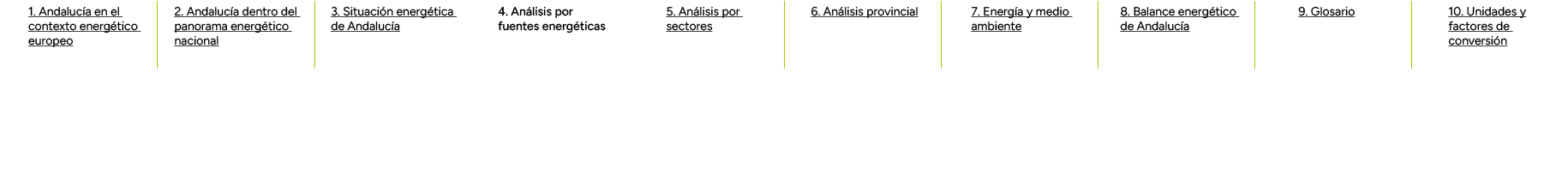 1. Andalucía en el contexto energético europeo

2. Andalucía dentro del panorama energético nacional

3. Situación energética de Andalucía

4. Análisis por fuentes energéticas

5. Análisis por sectores

6. Análisis provincial

7. Energía y medio ambiente

8. Balance energético de Andalucía

9. Glosario

10. Unidades y factores de conversión